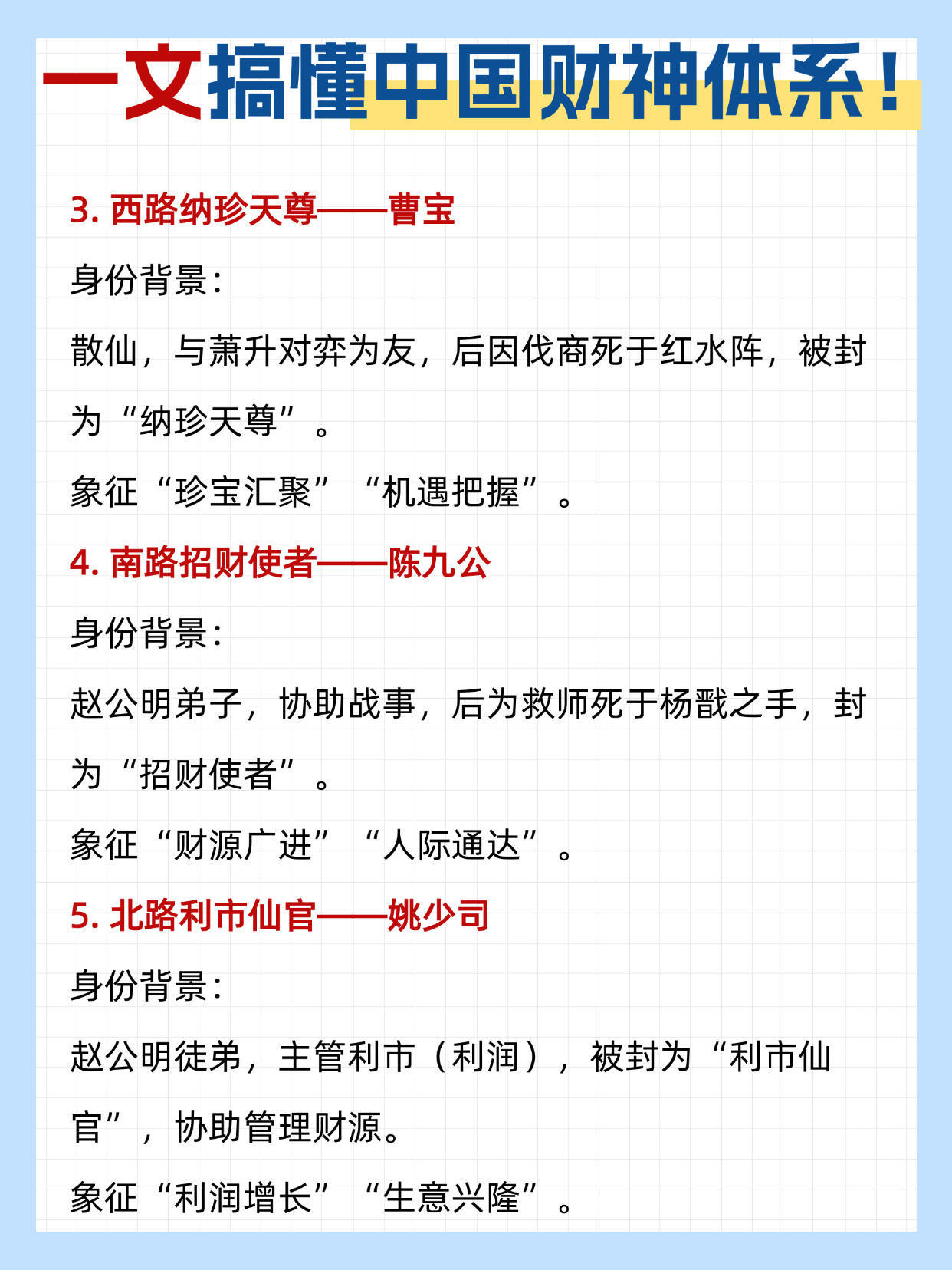 一文搞懂中国财神体系！

3. 西路纳珍天尊——曹宝

身份背景：

散仙，与萧升对弈为友，后因伐商死于红水阵，被封为“纳珍天尊”。

象征“珍宝汇聚”“机遇把握”。

4. 南路招财使者——陈九公

身份背景：

赵公明弟子，协助战事，后为救师死于杨戬之手，封为“招财使者”。

象征“财源广进”“人际通达”。

5. 北路利市仙官——姚少司

身份背景：

赵公明徒弟，主管利市（利润），被封为“利市仙官”，协助管理财源。

象征“利润增长”“生意兴隆”。